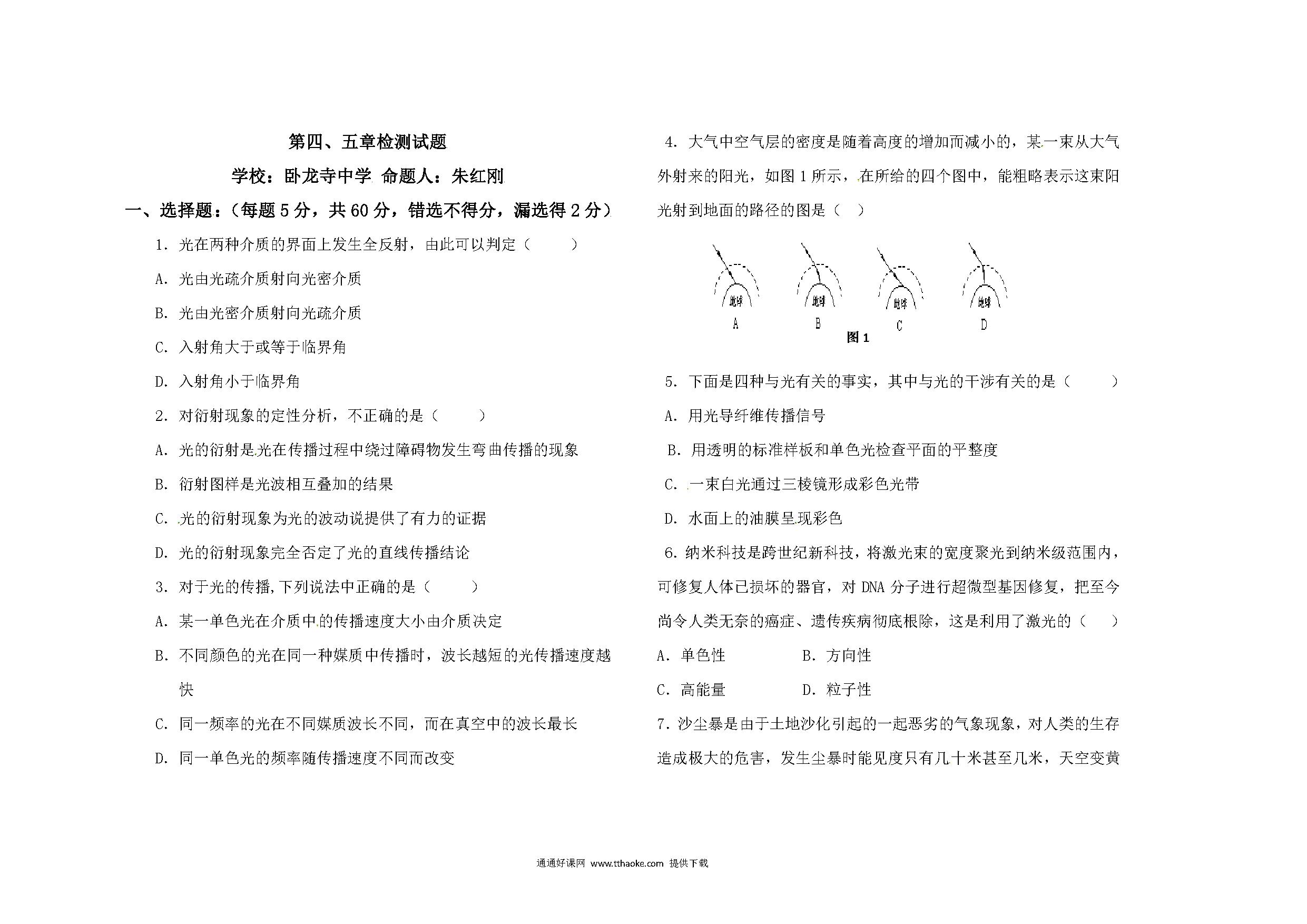 第四、五章检测试题

学校：卧龙寺中学 命题人：朱红刚

一、选择题：（每题 5 分，共 60 分，错选不得分，漏选得 2 分）

1. 光在两种介质的界面上发生全反射，由此可以判定（　　）

A. 光由光疏介质射向光密介质

B. 光由光密介质射向光疏介质

C. 入射角大于或等于临界角

D. 入射角小于临界角

2. 对衍射现象的定性分析，不正确的是（　　）

A. 光的衍射是光在传播过程中绕过障碍物发生弯曲传播的现象

B. 衍射图样是光波相互叠加的结果

C. 光的衍射现象为光的波动说提供了有力的证据

D. 光的衍射现象完全否定了光的直线传播结论

3. 对于光的传播，下列说法中正确的是（　　）

A. 某一单色光在介质中的传播速度大小由介质决定

B. 不同颜色的光在同一种媒质中传播时，波长越短的光传播速度越快

C. 同一频率的光在不同媒质波长不同，而在真空中的波长最长

D. 同一单色光的频率随传播速度不同而改变

4. 大气中空气层的密度是随着高度的增加而减小的，某一束从大气外射来的阳光，如图 1 所示，在所给的四个图中，能粗略表示这束阳光射到地面的路径的图是（　）

地球 地球 地球 地球
A B C D
图 1

5. 下面是四种与光有关的事实，其中与光的干涉有关的是（　　）

A. 用光导纤维传播信号

B. 用透明的标准样板和单色光检查平面的平整度

C. 一束白光通过三棱镜形成彩色光带

D. 水面上的油膜呈现彩色

6. 纳米科技是跨世纪新科技，将激光束的宽度聚光到纳米级范围内，可修复人体已损坏的器官，对 DNA 分子进行超微型基因修复，把至今尚令人类无奈的癌症、遗传疾病彻底根除，这是利用了激光的（　）

A. 单色性　　B. 方向性

C. 高能量　　D. 粒子性

7. 沙尘暴是由于土地沙化引起的一起恶劣的气象现象，对人类的生存造成极大的危害，发生尘暴时能见度只有几十米甚至几米，天空变黄

通通好课网 www.tthaoke.com 提供下载